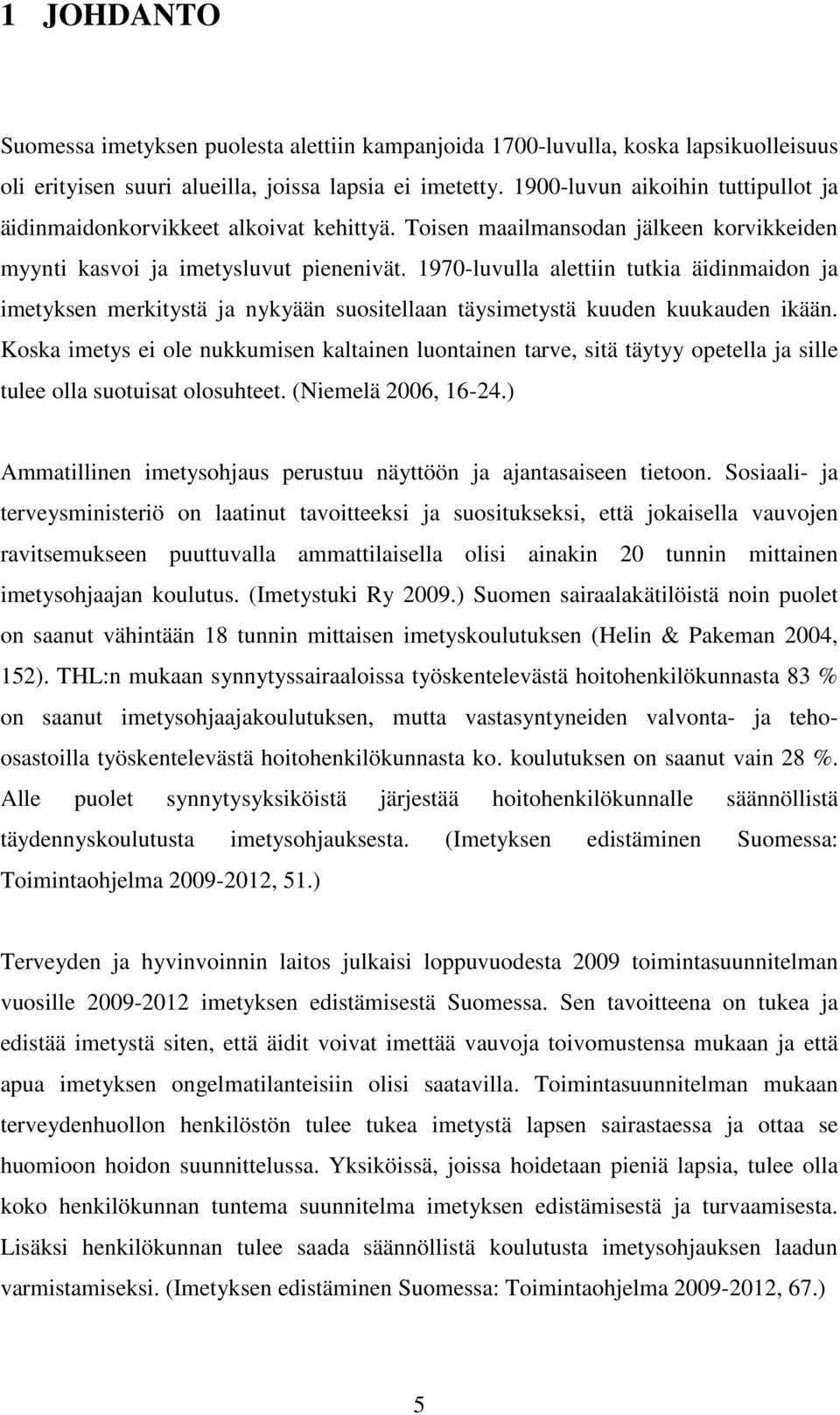 1 JOHDANTO

Suomessa imetyksen puolesta alettiin kampanjoida 1700-luvulla, koska lapsikuolleisuus oli erityisen suuri alueilla, joissa lapsia ei imetetty. 1900-luvun aikoihin tuttipullot ja äidinmaidonkorvikkeet alkoivat kehittyä. Toisen maailmansodan jälkeen korvikkeiden myynti kasvoi ja imetysluvut pienenivät. 1970-luvulla alettiin tutkia äidinmaidon ja imetyksen merkitystä ja nykyään suositellaan täysimetystä kuuden kuukauden ikään. Koska imetys ei ole nukkumisen kaltainen luontainen tarve, sitä täytyy opetella ja sille tulee olla suotuisat olosuhteet. (Niemelä 2006, 16-24.)

Ammatillinen imetysohjaus perustuu näyttöön ja ajantasaiseen tietoon. Sosiaali- ja terveysministeriö on laatinut tavoitteeksi ja suositukseksi, että jokaisella vauvojen ravitsemukseen puuttuvalla ammattilaisella olisi ainakin 20 tunnin mittainen imetysohjaajan koulutus. (Imetystuki Ry 2009.) Suomen sairaalakätilöistä noin puolet on saanut vähintään 18 tunnin mittaisen imetyskoulutuksen (Helin & Pakeman 2004, 152). THL:n mukaan synnytyssairaaloissa työskentelevästä hoitohenkilökunnasta 83 % on saanut imetysohjaajakoulutuksen, mutta vastasyntyneiden valvonta- ja teho-osastoilla työskentelevästä hoitohenkilökunnasta ko. koulutuksen on saanut vain 28 %. Alle puolet synnytysyksiköistä järjestää hoitohenkilökunnalle säännöllistä täydennyskoulutusta imetysohjauksesta. (Imetyksen edistäminen Suomessa: Toimintaohjelma 2009-2012, 51.)

Terveyden ja hyvinvoinnin laitos julkaisi loppuvuodesta 2009 toimintasuunnitelman vuosille 2009-2012 imetyksen edistämisestä Suomessa. Sen tavoitteena on tukea ja edistää imetystä siten, että äidit voivat imettää vauvoja toivomustensa mukaan ja että apua imetyksen ongelmatilanteisiin olisi saatavilla. Toimintasuunnitelman mukaan terveydenhuollon henkilöstön tulee tukea imetystä lapsen sairastaessa ja ottaa se huomioon hoidon suunnittelussa. Yksiköissä, joissa hoidetaan pieniä lapsia, tulee olla koko henkilökunnan tuntema suunnitelma imetyksen edistämisestä ja turvaamisesta. Lisäksi henkilökunnan tulee saada säännöllistä koulutusta imetysohjauksen laadun varmistamiseksi. (Imetyksen edistäminen Suomessa: Toimintaohjelma 2009-2012, 67.)

5